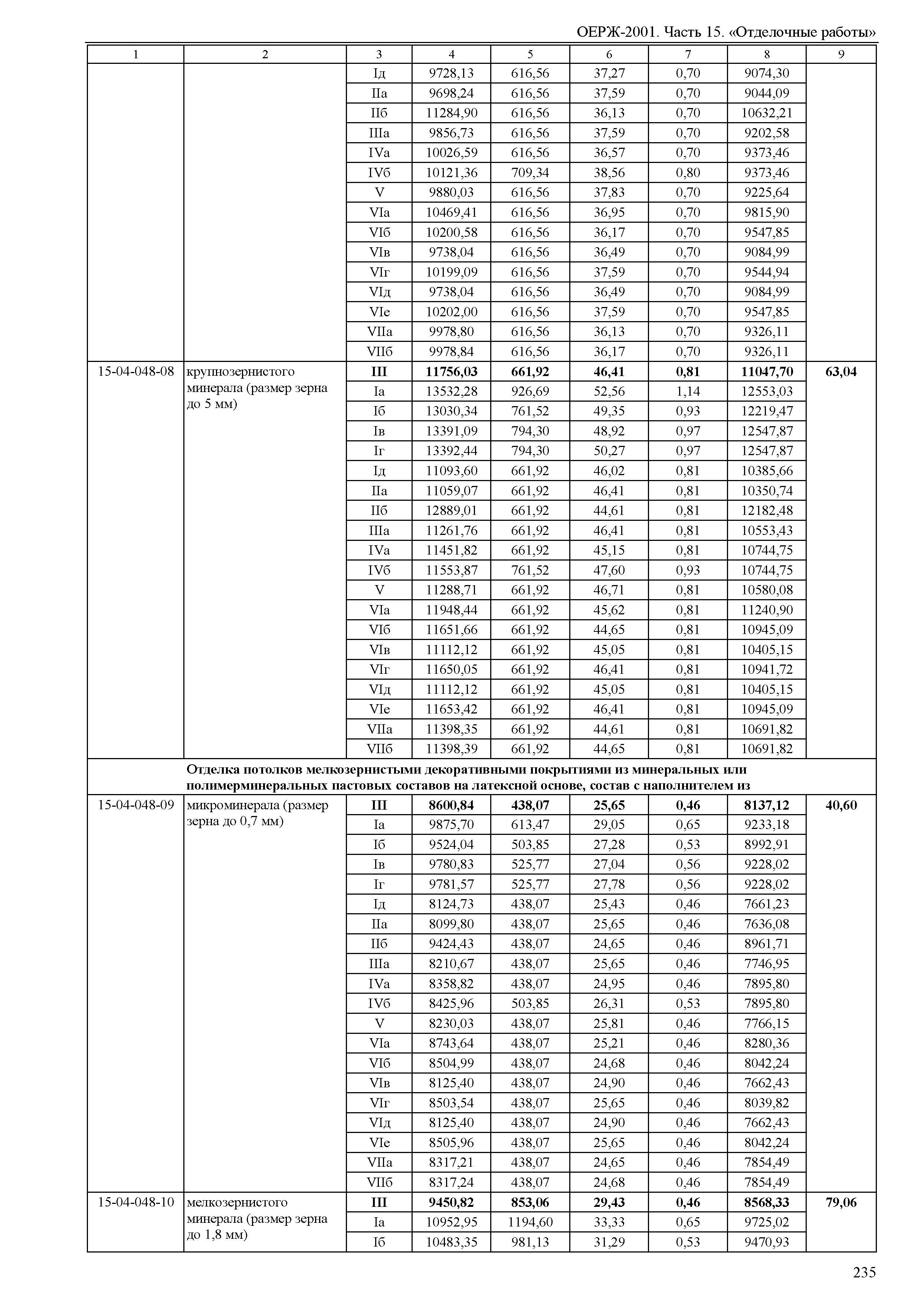 ОЕРЖ-2001. Часть 15. «Отделочные работы»

| 1 | 2 | 3 | 4 | 5 | 6 | 7 | 8 | 9 |
|---|---|---|---|---|---|---|---|---|
| | | Iд | 9728,13 | 616,56 | 37,27 | 0,70 | 9074,30 | |
| | | IIа | 9698,24 | 616,56 | 37,59 | 0,70 | 9044,09 | |
| | | IIб | 11284,90 | 616,56 | 36,13 | 0,70 | 10632,21 | |
| | | IIIа | 9856,73 | 616,56 | 37,59 | 0,70 | 9202,58 | |
| | | IVа | 10026,59 | 616,56 | 36,57 | 0,70 | 9373,46 | |
| | | IVб | 10121,36 | 709,34 | 38,56 | 0,80 | 9373,46 | |
| | | V | 9880,03 | 616,56 | 37,83 | 0,70 | 9225,64 | |
| | | VIа | 10469,41 | 616,56 | 36,95 | 0,70 | 9815,90 | |
| | | VIб | 10200,58 | 616,56 | 36,17 | 0,70 | 9547,85 | |
| | | VIв | 9738,04 | 616,56 | 36,49 | 0,70 | 9084,99 | |
| | | VIг | 10199,09 | 616,56 | 37,59 | 0,70 | 9544,94 | |
| | | VIд | 9738,04 | 616,56 | 36,49 | 0,70 | 9084,99 | |
| | | VIе | 10202,00 | 616,56 | 37,59 | 0,70 | 9547,85 | |
| | | VIIа | 9978,80 | 616,56 | 36,13 | 0,70 | 9326,11 | |
| | | VIIб | 9978,84 | 616,56 | 36,17 | 0,70 | 9326,11 | |
| 15-04-048-08 | крупнозернистого минерала (размер зерна до 5 мм) | **III** | **11756,03** | **661,92** | **46,41** | **0,81** | **11047,70** | **63,04** |
| | | Iа | 13532,28 | 926,69 | 52,56 | 1,14 | 12553,03 | |
| | | Iб | 13030,34 | 761,52 | 49,35 | 0,93 | 12219,47 | |
| | | Iв | 13391,09 | 794,30 | 48,92 | 0,97 | 12547,87 | |
| | | Iг | 13392,44 | 794,30 | 50,27 | 0,97 | 12547,87 | |
| | | Iд | 11093,60 | 661,92 | 46,02 | 0,81 | 10385,66 | |
| | | IIа | 11059,07 | 661,92 | 46,41 | 0,81 | 10350,74 | |
| | | IIб | 12889,01 | 661,92 | 44,61 | 0,81 | 12182,48 | |
| | | IIIа | 11261,76 | 661,92 | 46,41 | 0,81 | 10553,43 | |
| | | IVа | 11451,82 | 661,92 | 45,15 | 0,81 | 10744,75 | |
| | | IVб | 11553,87 | 761,52 | 47,60 | 0,93 | 10744,75 | |
| | | V | 11288,71 | 661,92 | 46,71 | 0,81 | 10580,08 | |
| | | VIа | 11948,44 | 661,92 | 45,62 | 0,81 | 11240,90 | |
| | | VIб | 11651,66 | 661,92 | 44,65 | 0,81 | 10945,09 | |
| | | VIв | 11112,12 | 661,92 | 45,05 | 0,81 | 10405,15 | |
| | | VIг | 11650,05 | 661,92 | 46,41 | 0,81 | 10941,72 | |
| | | VIд | 11112,12 | 661,92 | 45,05 | 0,81 | 10405,15 | |
| | | VIе | 11653,42 | 661,92 | 46,41 | 0,81 | 10945,09 | |
| | | VIIа | 11398,35 | 661,92 | 44,61 | 0,81 | 10691,82 | |
| | | VIIб | 11398,39 | 661,92 | 44,65 | 0,81 | 10691,82 | |
| | **Отделка потолков мелкозернистыми декоративными покрытиями из минеральных или полимерминеральных пастовых составов на латексной основе, состав с наполнителем из** | | | | | | | |
| 15-04-048-09 | микроминерала (размер зерна до 0,7 мм) | **III** | **8600,84** | **438,07** | **25,65** | **0,46** | **8137,12** | **40,60** |
| | | Iа | 9875,70 | 613,47 | 29,05 | 0,65 | 9233,18 | |
| | | Iб | 9524,04 | 503,85 | 27,28 | 0,53 | 8992,91 | |
| | | Iв | 9780,83 | 525,77 | 27,04 | 0,56 | 9228,02 | |
| | | Iг | 9781,57 | 525,77 | 27,78 | 0,56 | 9228,02 | |
| | | Iд | 8124,73 | 438,07 | 25,43 | 0,46 | 7661,23 | |
| | | IIа | 8099,80 | 438,07 | 25,65 | 0,46 | 7636,08 | |
| | | IIб | 9424,43 | 438,07 | 24,65 | 0,46 | 8961,71 | |
| | | IIIа | 8210,67 | 438,07 | 25,65 | 0,46 | 7746,95 | |
| | | IVа | 8358,82 | 438,07 | 24,95 | 0,46 | 7895,80 | |
| | | IVб | 8425,96 | 503,85 | 26,31 | 0,53 | 7895,80 | |
| | | V | 8230,03 | 438,07 | 25,81 | 0,46 | 7766,15 | |
| | | VIа | 8743,64 | 438,07 | 25,21 | 0,46 | 8280,36 | |
| | | VIб | 8504,99 | 438,07 | 24,68 | 0,46 | 8042,24 | |
| | | VIв | 8125,40 | 438,07 | 24,90 | 0,46 | 7662,43 | |
| | | VIг | 8503,54 | 438,07 | 25,65 | 0,46 | 8039,82 | |
| | | VIд | 8125,40 | 438,07 | 24,90 | 0,46 | 7662,43 | |
| | | VIе | 8505,96 | 438,07 | 25,65 | 0,46 | 8042,24 | |
| | | VIIа | 8317,21 | 438,07 | 24,65 | 0,46 | 7854,49 | |
| | | VIIб | 8317,24 | 438,07 | 24,68 | 0,46 | 7854,49 | |
| 15-04-048-10 | мелкозернистого минерала (размер зерна до 1,8 мм) | **III** | **9450,82** | **853,06** | **29,43** | **0,46** | **8568,33** | **79,06** |
| | | Iа | 10952,95 | 1194,60 | 33,33 | 0,65 | 9725,02 | |
| | | Iб | 10483,35 | 981,13 | 31,29 | 0,53 | 9470,93 | |

235